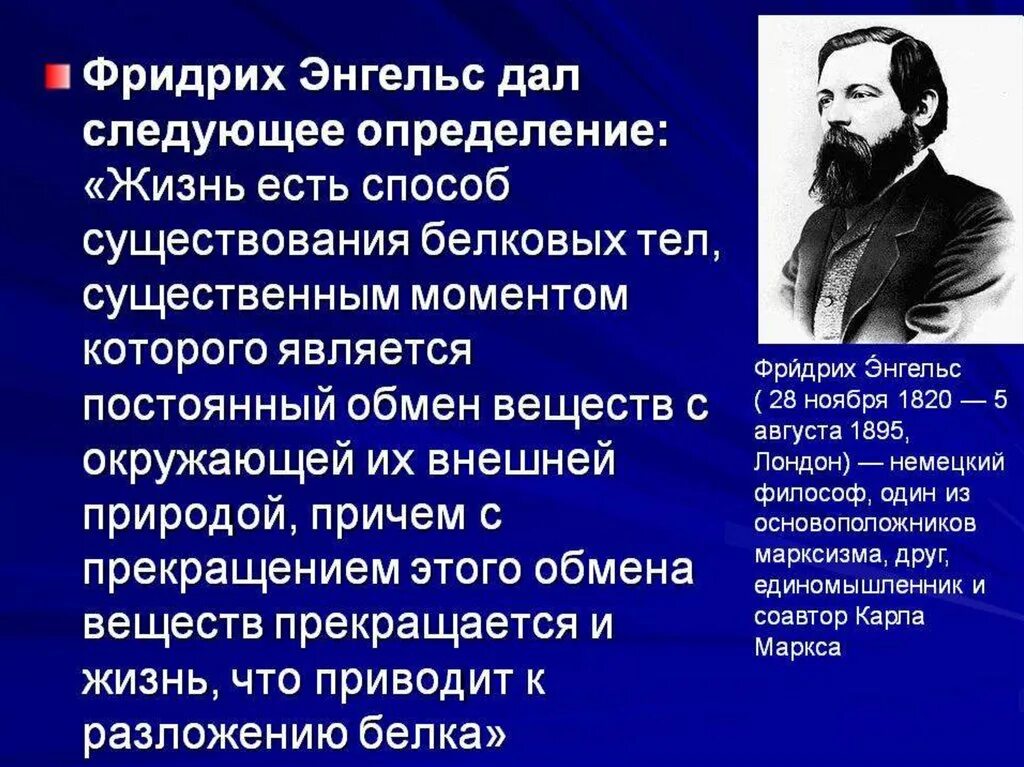 Фридрих Энгельс дал следующее определение: «Жизнь есть способ существования белковых тел, существенным моментом которого является постоянный обмен веществ с окружающей их внешней природой, причем с прекращением этого обмена веществ прекращается и жизнь, что приводит к разложению белка»

Фри́дрих Э́нгельс ( 28 ноября 1820 — 5 августа 1895, Лондон) — немецкий философ, один из основоположников марксизма, друг, единомышленник и соавтор Карла Маркса